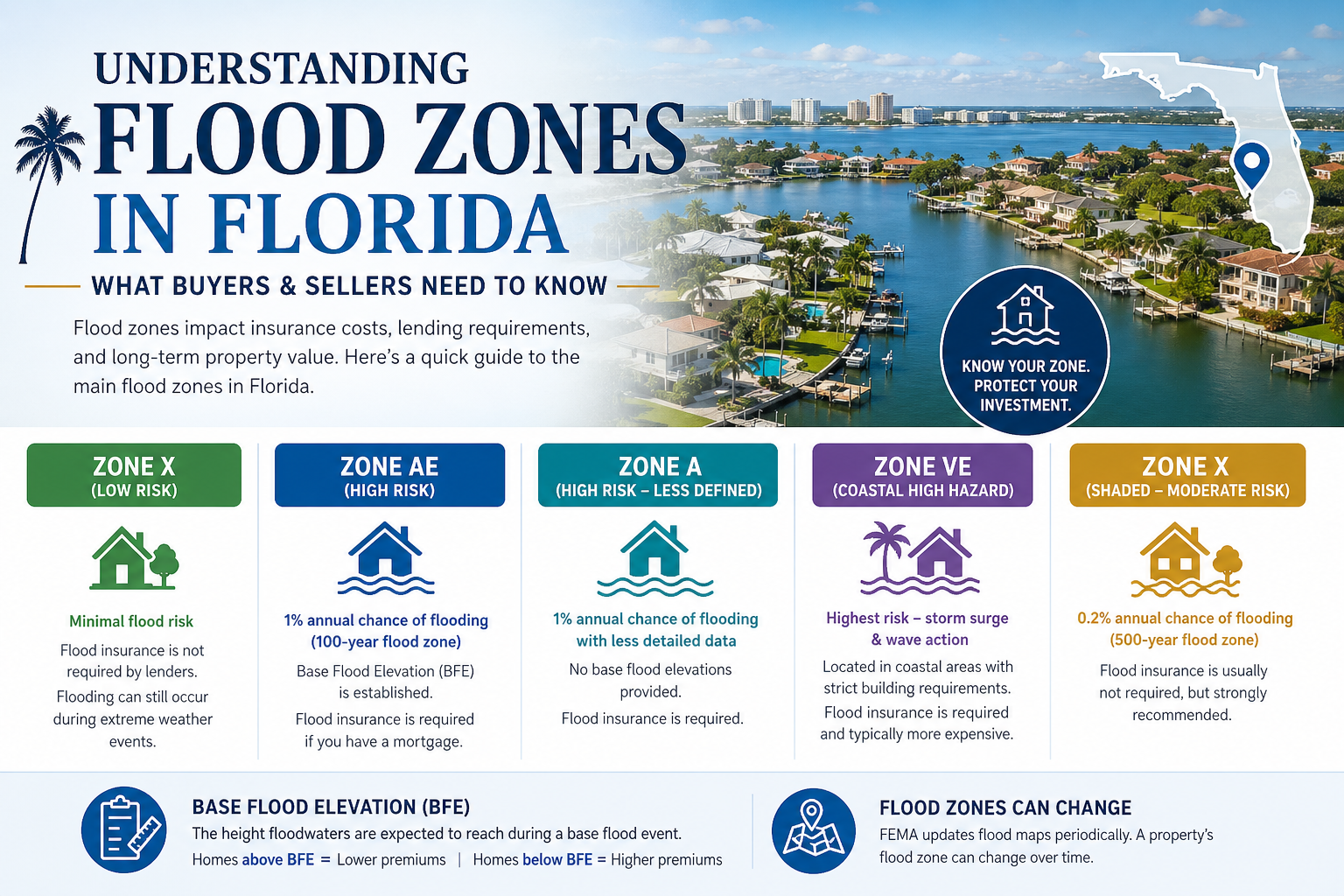 UNDERSTANDING
FLOOD ZONES
IN FLORIDA

WHAT BUYERS & SELLERS NEED TO KNOW

Flood zones impact insurance costs, lending requirements, and long-term property value. Here's a quick guide to the main flood zones in Florida.

KNOW YOUR ZONE. PROTECT YOUR INVESTMENT.

ZONE X
(LOW RISK)

Minimal flood risk

Flood insurance is not required by lenders.

Flooding can still occur during extreme weather events.

ZONE AE
(HIGH RISK)

1% annual chance of flooding (100-year flood zone)

Base Flood Elevation (BFE) is established.

Flood insurance is required if you have a mortgage.

ZONE A
(HIGH RISK – LESS DEFINED)

1% annual chance of flooding with less detailed data

No base flood elevations provided.

Flood insurance is required.

ZONE VE
(COASTAL HIGH HAZARD)

Highest risk – storm surge & wave action

Located in coastal areas with strict building requirements.

Flood insurance is required and typically more expensive.

ZONE X
(SHADED – MODERATE RISK)

0.2% annual chance of flooding (500-year flood zone)

Flood insurance is usually not required, but strongly recommended.

BASE FLOOD ELEVATION (BFE)
The height floodwaters are expected to reach during a base flood event.
Homes above BFE = Lower premiums | Homes below BFE = Higher premiums

FLOOD ZONES CAN CHANGE
FEMA updates flood maps periodically. A property's flood zone can change over time.